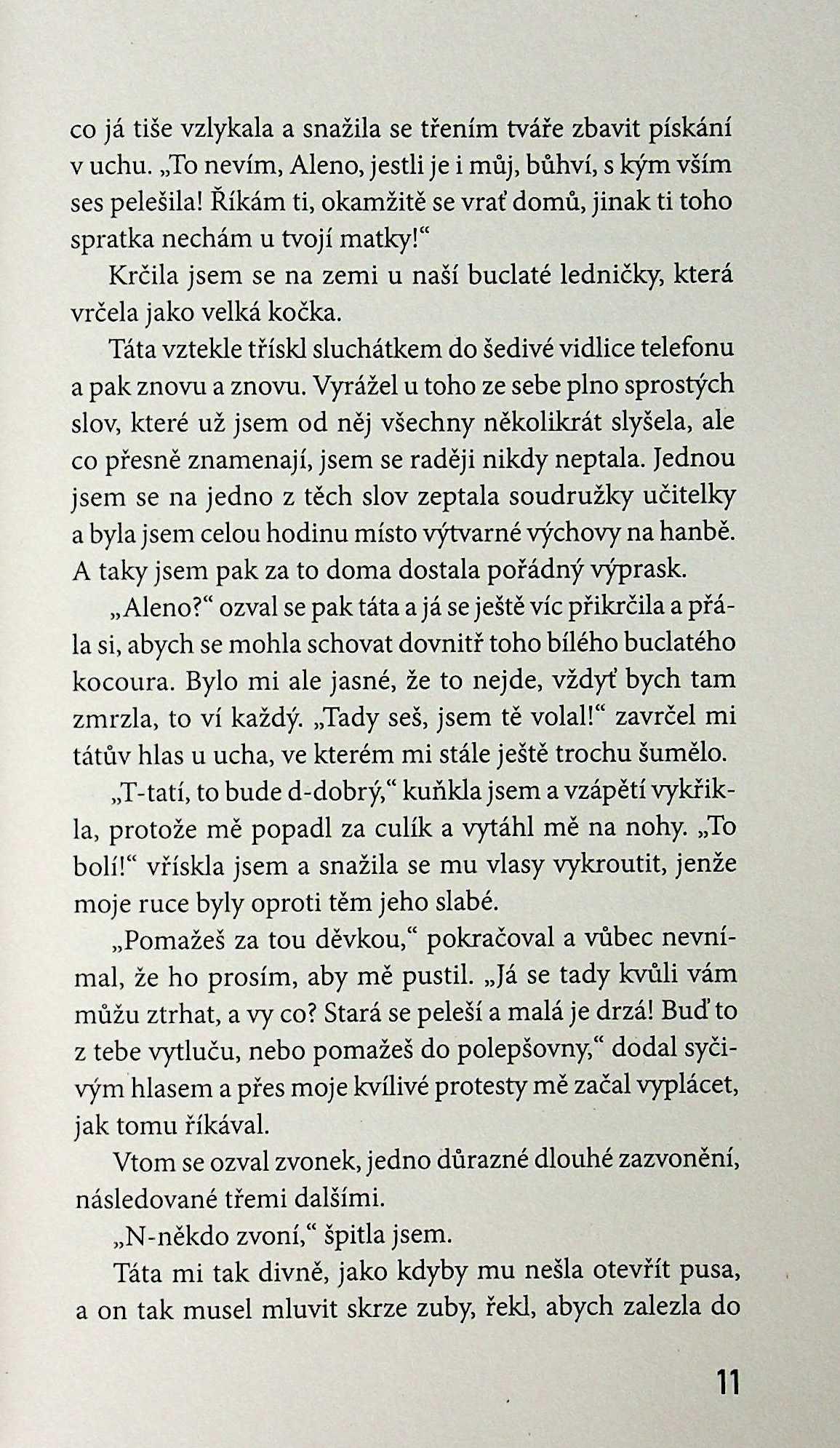 co já tiše vzlykala a snažila se třením tváře zbavit pískání v uchu. „To nevím, Aleno, jestli je i můj, bůhví, s kým vším ses pelešila! Říkám ti, okamžitě se vrať domů, jinak ti toho spratka nechám u tvojí matky!“

Krčila jsem se na zemi u naší buclaté ledničky, která vrčela jako velká kočka.

Táta vztekle třískl sluchátkem do šedivé vidlice telefonu a pak znovu a znovu. Vyrážel u toho ze sebe plno sprostých slov, které už jsem od něj všechny několikrát slyšela, ale co přesně znamenají, jsem se raději nikdy neptala. Jednou jsem se na jedno z těch slov zeptala soudružky učitelky a byla jsem celou hodinu místo výtvarné výchovy na hanbě. A taky jsem pak za to doma dostala pořádný výprask.

„Aleno?“ ozval se pak táta a já se ještě víc přikrčila a přála si, abych se mohla schovat dovnitř toho bílého buclatého kocoura. Bylo mi ale jasné, že to nejde, vždyť bych tam zmrzla, to ví každý. „Tady seš, jsem tě volal!“ zavrčel mi tátův hlas u ucha, ve kterém mi stále ještě trochu šumělo.

„T-tatí, to bude d-dobrý,“ kuňkla jsem a vzápětí vykřikla, protože mě popadl za culík a vytáhl mě na nohy. „To bolí!“ vřískla jsem a snažila se mu vlasy vykroutit, jenže moje ruce byly oproti těm jeho slabé.

„Pomažeš za tou děvkou,“ pokračoval a vůbec nevnímal, že ho prosím, aby mě pustil. „Já se tady kvůli vám můžu ztrhat, a vy co? Stará se peleší a malá je drzá! Buď to z tebe vytluču, nebo pomažeš do polepšovny,“ dodal syčivým hlasem a přes moje kvílivé protesty mě začal vyplácet, jak tomu říkával.

Vtom se ozval zvonek, jedno důrazné dlouhé zazvonění, následované třemi dalšími.

„N-někdo zvoní,“ špitla jsem.

Táta mi tak divně, jako kdyby mu nešla otevřít pusa, a on tak musel mluvit skrze zuby, řekl, abych zalezla do

11